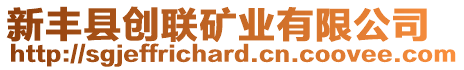 新丰县创联矿业有限公司
http://sgjeffrichard.cn.coovee.com